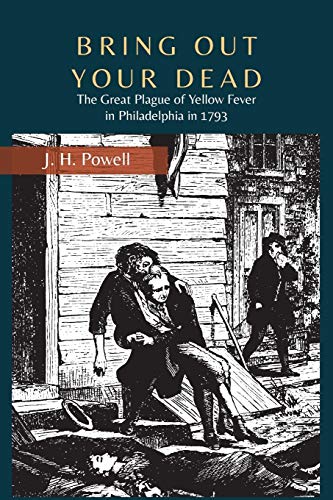 BRING OUT YOUR DEAD

The Great Plague of Yellow Fever in Philadelphia in 1793

J. H. Powell